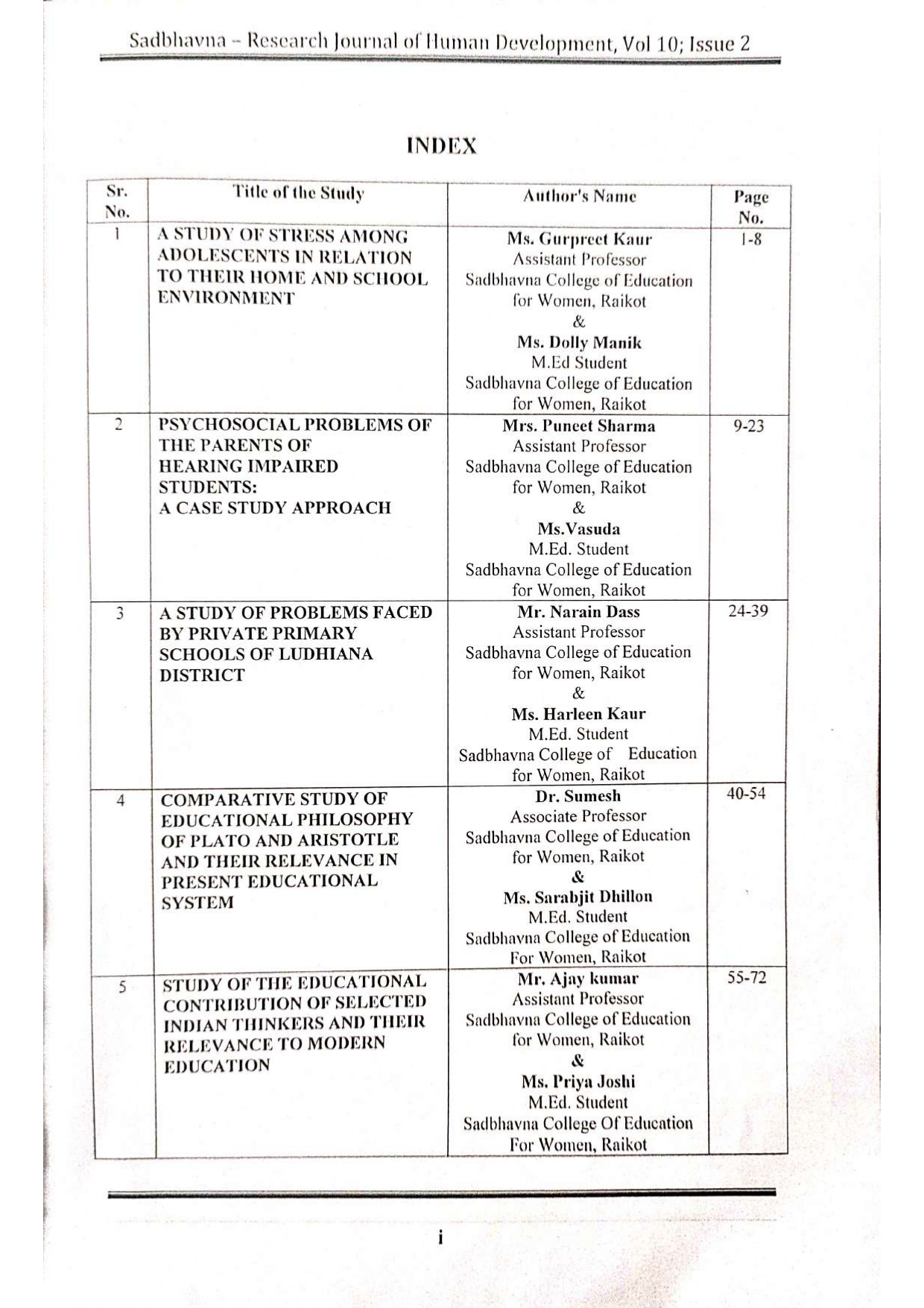 Sadbhavna – Research Journal of Human Development, Vol 10; Issue 2

INDEX

| Sr. No. | Title of the Study | Author's Name | Page No. |
|---|---|---|---|
| 1 | A STUDY OF STRESS AMONG ADOLESCENTS IN RELATION TO THEIR HOME AND SCHOOL ENVIRONMENT | Ms. Gurpreet Kaur Assistant Professor Sadbhavna College of Education for Women, Raikot & Ms. Dolly Manik M.Ed Student Sadbhavna College of Education for Women, Raikot | 1-8 |
| 2 | PSYCHOSOCIAL PROBLEMS OF THE PARENTS OF HEARING IMPAIRED STUDENTS: A CASE STUDY APPROACH | Mrs. Puneet Sharma Assistant Professor Sadbhavna College of Education for Women, Raikot & Ms.Vasuda M.Ed. Student Sadbhavna College of Education for Women, Raikot | 9-23 |
| 3 | A STUDY OF PROBLEMS FACED BY PRIVATE PRIMARY SCHOOLS OF LUDHIANA DISTRICT | Mr. Narain Dass Assistant Professor Sadbhavna College of Education for Women, Raikot & Ms. Harleen Kaur M.Ed. Student Sadbhavna College of Education for Women, Raikot | 24-39 |
| 4 | COMPARATIVE STUDY OF EDUCATIONAL PHILOSOPHY OF PLATO AND ARISTOTLE AND THEIR RELEVANCE IN PRESENT EDUCATIONAL SYSTEM | Dr. Sumesh Associate Professor Sadbhavna College of Education for Women, Raikot & Ms. Sarabjit Dhillon M.Ed. Student Sadbhavna College of Education For Women, Raikot | 40-54 |
| 5 | STUDY OF THE EDUCATIONAL CONTRIBUTION OF SELECTED INDIAN THINKERS AND THEIR RELEVANCE TO MODERN EDUCATION | Mr. Ajay kumar Assistant Professor Sadbhavna College of Education for Women, Raikot & Ms. Priya Joshi M.Ed. Student Sadbhavna College Of Education For Women, Raikot | 55-72 |

i